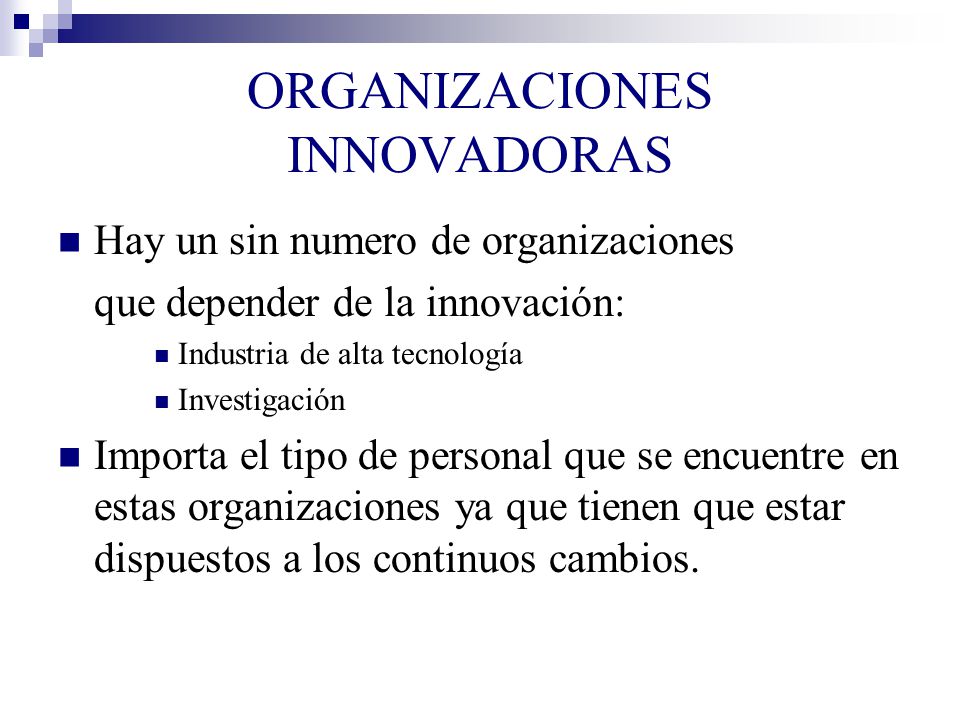 ORGANIZACIONES INNOVADORAS

Hay un sin numero de organizaciones

que depender de la innovación:

Industria de alta tecnología

Investigación

Importa el tipo de personal que se encuentre en estas organizaciones ya que tienen que estar dispuestos a los continuos cambios.